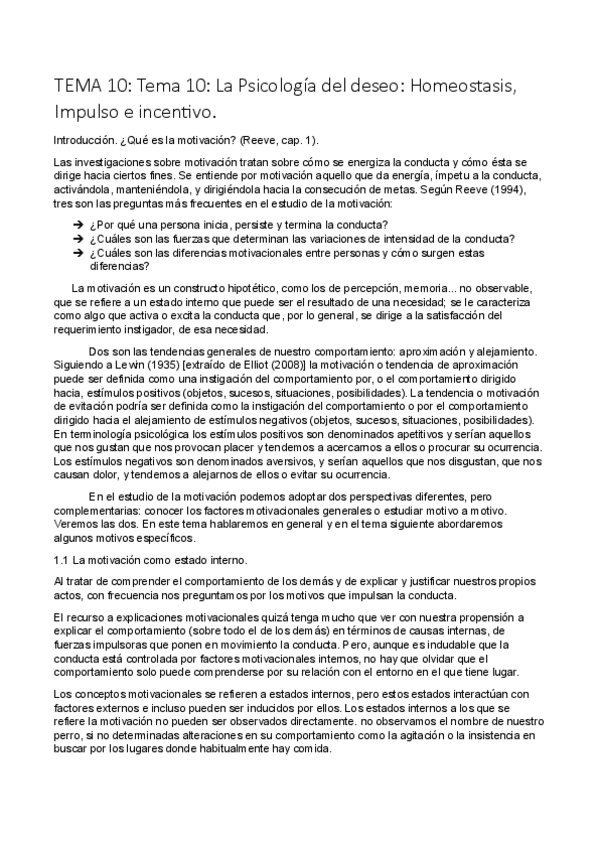 TEMA 10: Tema 10: La Psicología del deseo: Homeostasis, Impulso e incentivo.

Introducción. ¿Qué es la motivación? (Reeve, cap. 1).

Las investigaciones sobre motivación tratan sobre cómo se energiza la conducta y cómo ésta se dirige hacia ciertos fines. Se entiende por motivación aquello que da energía, ímpetu a la conducta, activándola, manteniéndola, y dirigiéndola hacia la consecución de metas. Según Reeve (1994), tres son las preguntas más frecuentes en el estudio de la motivación:

➔ ¿Por qué una persona inicia, persiste y termina la conducta?
➔ ¿Cuáles son las fuerzas que determinan las variaciones de intensidad de la conducta?
➔ ¿Cuáles son las diferencias motivacionales entre personas y cómo surgen estas diferencias?

La motivación es un constructo hipotético, como los de percepción, memoria... no observable, que se refiere a un estado interno que puede ser el resultado de una necesidad; se le caracteriza como algo que activa o excita la conducta que, por lo general, se dirige a la satisfacción del requerimiento instigador, de esa necesidad.

Dos son las tendencias generales de nuestro comportamiento: aproximación y alejamiento. Siguiendo a Lewin (1935) [extraído de Elliot (2008)] la motivación o tendencia de aproximación puede ser definida como una instigación del comportamiento por, o el comportamiento dirigido hacia, estímulos positivos (objetos, sucesos, situaciones, posibilidades). La tendencia o motivación de evitación podría ser definida como la instigación del comportamiento o por el comportamiento dirigido hacia el alejamiento de estímulos negativos (objetos, sucesos, situaciones, posibilidades). En terminología psicológica los estímulos positivos son denominados apetitivos y serían aquellos que nos gustan que nos provocan placer y tendemos a acercarnos a ellos o procurar su ocurrencia. Los estímulos negativos son denominados aversivos, y serían aquellos que nos disgustan, que nos causan dolor, y tendemos a alejarnos de ellos o evitar su ocurrencia.

En el estudio de la motivación podemos adoptar dos perspectivas diferentes, pero complementarias: conocer los factores motivacionales generales o estudiar motivo a motivo. Veremos las dos. En este tema hablaremos en general y en el tema siguiente abordaremos algunos motivos específicos.

1.1 La motivación como estado interno.

Al tratar de comprender el comportamiento de los demás y de explicar y justificar nuestros propios actos, con frecuencia nos preguntamos por los motivos que impulsan la conducta.

El recurso a explicaciones motivacionales quizá tenga mucho que ver con nuestra propensión a explicar el comportamiento (sobre todo el de los demás) en términos de causas internas, de fuerzas impulsoras que ponen en movimiento la conducta. Pero, aunque es indudable que la conducta está controlada por factores motivacionales internos, no hay que olvidar que el comportamiento solo puede comprenderse por su relación con el entorno en el que tiene lugar.

Los conceptos motivacionales se refieren a estados internos, pero estos estados interactúan con factores externos e incluso pueden ser inducidos por ellos. Los estados internos a los que se refiere la motivación no pueden ser observados directamente. no observamos el nombre de nuestro perro, si no determinadas alteraciones en su comportamiento como la agitación o la insistencia en buscar por los lugares donde habitualmente hay comida.